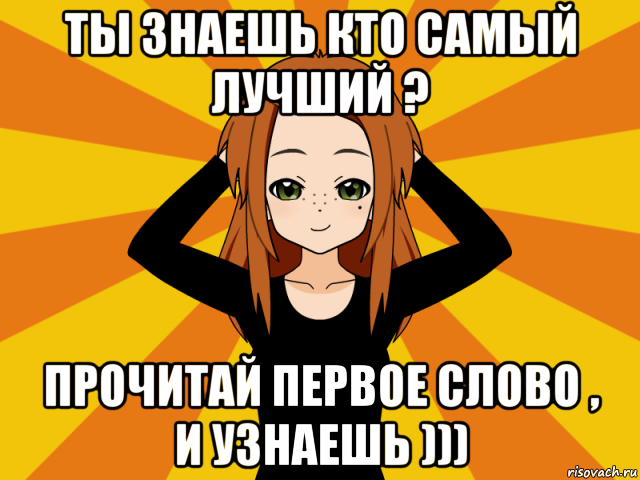 ТЫ ЗНАЕШЬ КТО САМЫЙ ЛУЧШИЙ ?

ПРОЧИТАЙ ПЕРВОЕ СЛОВО , И УЗНАЕШЬ )))

risovach.ru